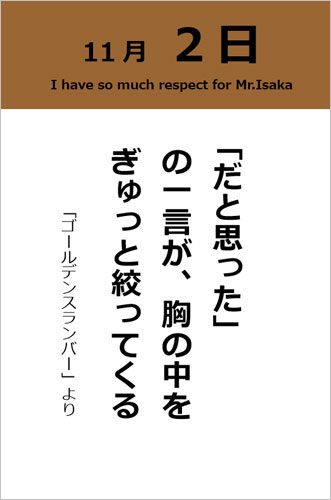 11月 2日

I have so much respect for Mr.Isaka

「だと思った」
の一言が、胸の中を
ぎゅっと絞ってくる

「ゴールデンスランバー」より